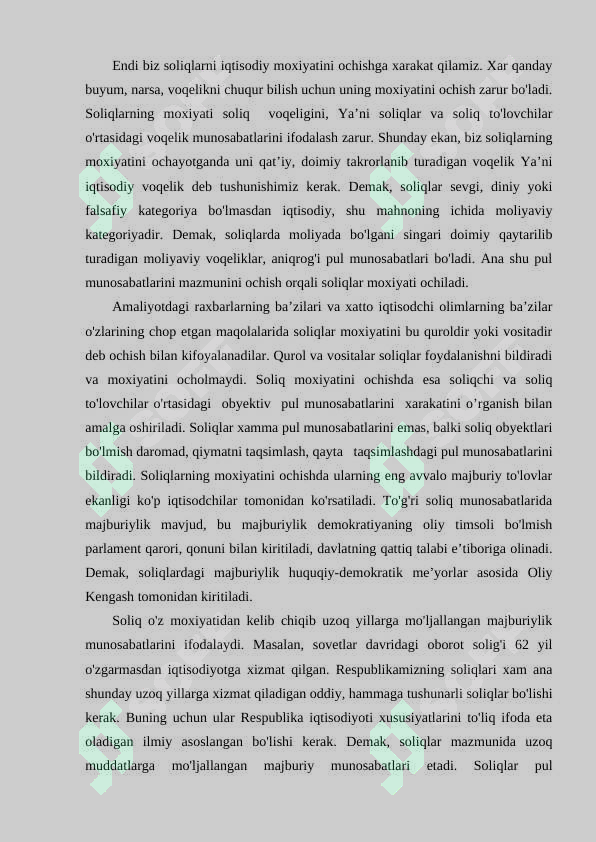 Endi biz soliqlarni iqtisodiy moxiyatini ochishga xarakat qilamiz. Xar qanday buyum, narsa, voqelikni chuqur bilish uchun uning moxiyatini ochish zarur bo'ladi. Soliqlarning moxiyati soliq voqeligini, Ya’ni soliqlar va soliq to'lovchilar o'rtasidagi voqelik munosabatlarini ifodalash zarur. Shunday ekan, biz soliqlarning moxiyatini ochayotganda uni qat’iy, doimiy takrorlanib turadigan voqelik Ya’ni iqtisodiy voqelik deb tushunishimiz kerak. Demak, soliqlar sevgi, diniy yoki falsafiy kategoriya bo'lmasdan iqtisodiy, shu mahnoning ichida moliyaviy kategoriyadir. Demak, soliqlarda moliyada bo'lgani singari doimiy qaytarilib turadigan moliyaviy voqeliklar, aniqrog'i pul munosabatlari bo'ladi. Ana shu pul munosabatlarini mazmunini ochish orqali soliqlar moxiyati ochiladi.

Amaliyotdagi raxbarlarning ba’zilari va xatto iqtisodchi olimlarning ba’zilar o'zlarining chop etgan maqolalarida soliqlar moxiyatini bu quroldir yoki vositadir deb ochish bilan kifoyalanadilar. Qurol va vositalar soliqlar foydalanishni bildiradi va moxiyatini ocholmaydi. Soliq moxiyatini ochishda esa soliqchi va soliq to'lovchilar o'rtasidagi obyektiv pul munosabatlarini xarakatini o’rganish bilan amalga oshiriladi. Soliqlar xamma pul munosabatlarini emas, balki soliq obyektlari bo'lmish daromad, qiymatni taqsimlash, qayta taqsimlashdagi pul munosabatlarini bildiradi. Soliqlarning moxiyatini ochishda ularning eng avvalo majburiy to'lovlar ekanligi ko'p iqtisodchilar tomonidan ko'rsatiladi. To'g'ri soliq munosabatlarida majburiylik mavjud, bu majburiylik demokratiyaning oliy timsoli bo'lmish parlament qarori, qonuni bilan kiritiladi, davlatning qattiq talabi e’tiboriga olinadi. Demak, soliqlardagi majburiylik huquqiy-demokratik me’yorlar asosida Oliy Kengash tomonidan kiritiladi.

Soliq o'z moxiyatidan kelib chiqib uzoq yillarga mo'ljallangan majburiylik munosabatlarini ifodalaydi. Masalan, sovetlar davridagi oborot solig'i 62 yil o'zgarmasdan iqtisodiyotga xizmat qilgan. Respublikamizning soliqlari xam ana shunday uzoq yillarga xizmat qiladigan oddiy, hammaga tushunarli soliqlar bo'lishi kerak. Buning uchun ular Respublika iqtisodiyoti xususiyatlarini to'liq ifoda eta oladigan ilmiy asoslangan bo'lishi kerak. Demak, soliqlar mazmunida uzoq muddatlarga mo'ljallangan majburiy munosabatlari etadi. Soliqlar pul